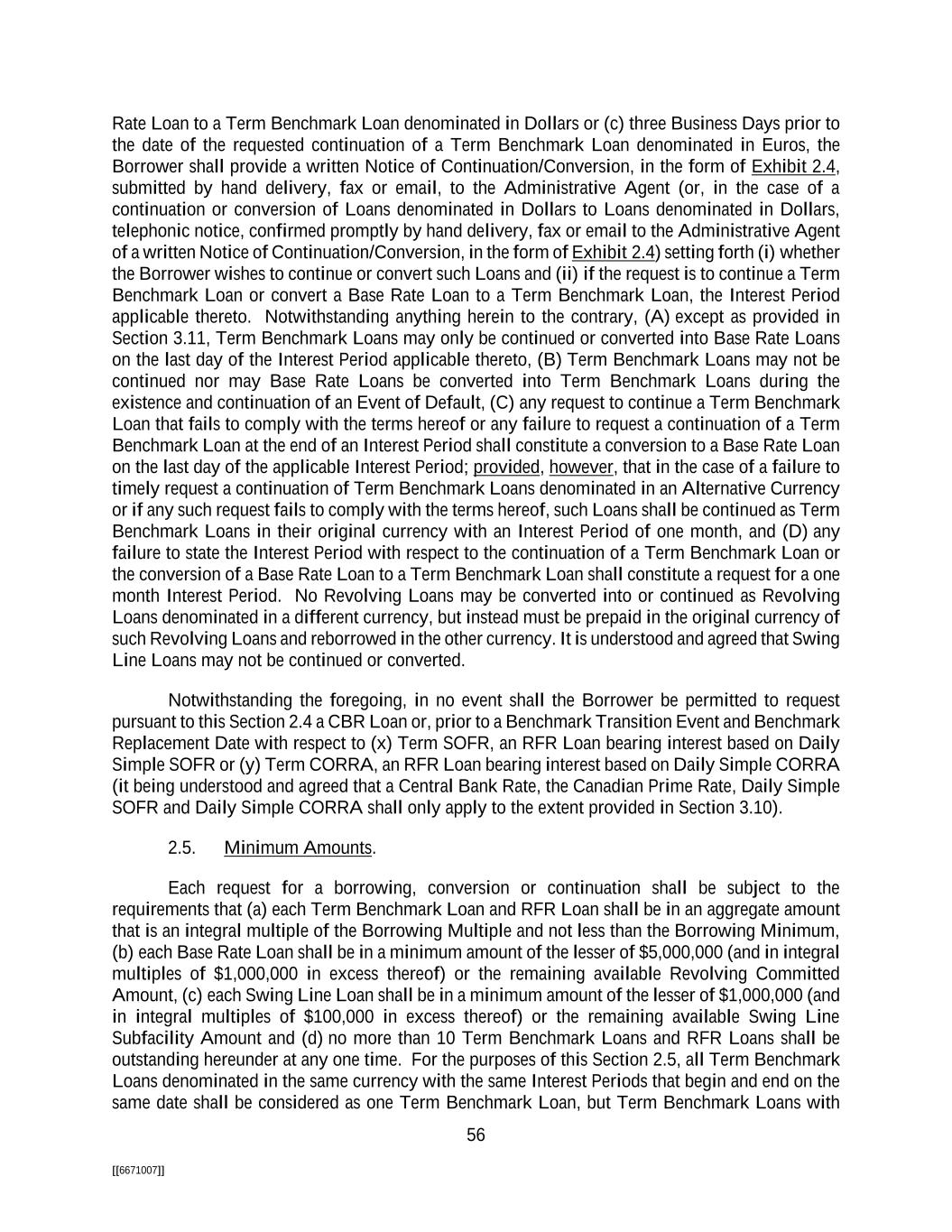 Rate Loan to a Term Benchmark Loan denominated in Dollars or (c) three Business Days prior to the date of the requested continuation of a Term Benchmark Loan denominated in Euros, the Borrower shall provide a written Notice of Continuation/Conversion, in the form of Exhibit 2.4, submitted by hand delivery, fax or email, to the Administrative Agent (or, in the case of a continuation or conversion of Loans denominated in Dollars to Loans denominated in Dollars, telephonic notice, confirmed promptly by hand delivery, fax or email to the Administrative Agent of a written Notice of Continuation/Conversion, in the form of Exhibit 2.4) setting forth (i) whether the Borrower wishes to continue or convert such Loans and (ii) if the request is to continue a Term Benchmark Loan or convert a Base Rate Loan to a Term Benchmark Loan, the Interest Period applicable thereto. Notwithstanding anything herein to the contrary, (A) except as provided in Section 3.11, Term Benchmark Loans may only be continued or converted into Base Rate Loans on the last day of the Interest Period applicable thereto, (B) Term Benchmark Loans may not be continued nor may Base Rate Loans be converted into Term Benchmark Loans during the existence and continuation of an Event of Default, (C) any request to continue a Term Benchmark Loan that fails to comply with the terms hereof or any failure to request a continuation of a Term Benchmark Loan at the end of an Interest Period shall constitute a conversion to a Base Rate Loan on the last day of the applicable Interest Period; provided, however, that in the case of a failure to timely request a continuation of Term Benchmark Loans denominated in an Alternative Currency or if any such request fails to comply with the terms hereof, such Loans shall be continued as Term Benchmark Loans in their original currency with an Interest Period of one month, and (D) any failure to state the Interest Period with respect to the continuation of a Term Benchmark Loan or the conversion of a Base Rate Loan to a Term Benchmark Loan shall constitute a request for a one month Interest Period. No Revolving Loans may be converted into or continued as Revolving Loans denominated in a different currency, but instead must be prepaid in the original currency of such Revolving Loans and reborrowed in the other currency. It is understood and agreed that Swing Line Loans may not be continued or converted.

Notwithstanding the foregoing, in no event shall the Borrower be permitted to request pursuant to this Section 2.4 a CBR Loan or, prior to a Benchmark Transition Event and Benchmark Replacement Date with respect to (x) Term SOFR, an RFR Loan bearing interest based on Daily Simple SOFR or (y) Term CORRA, an RFR Loan bearing interest based on Daily Simple CORRA (it being understood and agreed that a Central Bank Rate, the Canadian Prime Rate, Daily Simple SOFR and Daily Simple CORRA shall only apply to the extent provided in Section 3.10).

2.5. Minimum Amounts.

Each request for a borrowing, conversion or continuation shall be subject to the requirements that (a) each Term Benchmark Loan and RFR Loan shall be in an aggregate amount that is an integral multiple of the Borrowing Multiple and not less than the Borrowing Minimum, (b) each Base Rate Loan shall be in a minimum amount of the lesser of $5,000,000 (and in integral multiples of $1,000,000 in excess thereof) or the remaining available Revolving Committed Amount, (c) each Swing Line Loan shall be in a minimum amount of the lesser of $1,000,000 (and in integral multiples of $100,000 in excess thereof) or the remaining available Swing Line Subfacility Amount and (d) no more than 10 Term Benchmark Loans and RFR Loans shall be outstanding hereunder at any one time. For the purposes of this Section 2.5, all Term Benchmark Loans denominated in the same currency with the same Interest Periods that begin and end on the same date shall be considered as one Term Benchmark Loan, but Term Benchmark Loans with

56

[[6671007]]